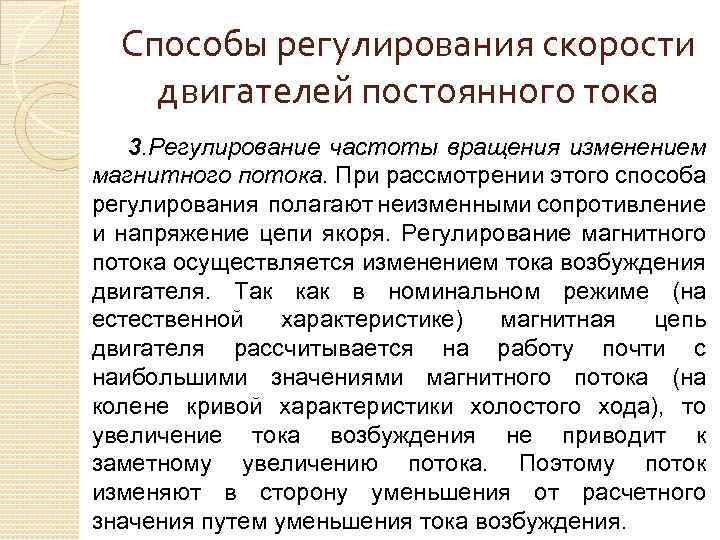 Способы регулирования скорости двигателей постоянного тока

3.Регулирование частоты вращения изменением магнитного потока. При рассмотрении этого способа регулирования полагают неизменными сопротивление и напряжение цепи якоря. Регулирование магнитного потока осуществляется изменением тока возбуждения двигателя. Так как в номинальном режиме (на естественной характеристике) магнитная цепь двигателя рассчитывается на работу почти с наибольшими значениями магнитного потока (на колене кривой характеристики холостого хода), то увеличение тока возбуждения не приводит к заметному увеличению потока. Поэтому поток изменяют в сторону уменьшения от расчетного значения путем уменьшения тока возбуждения.